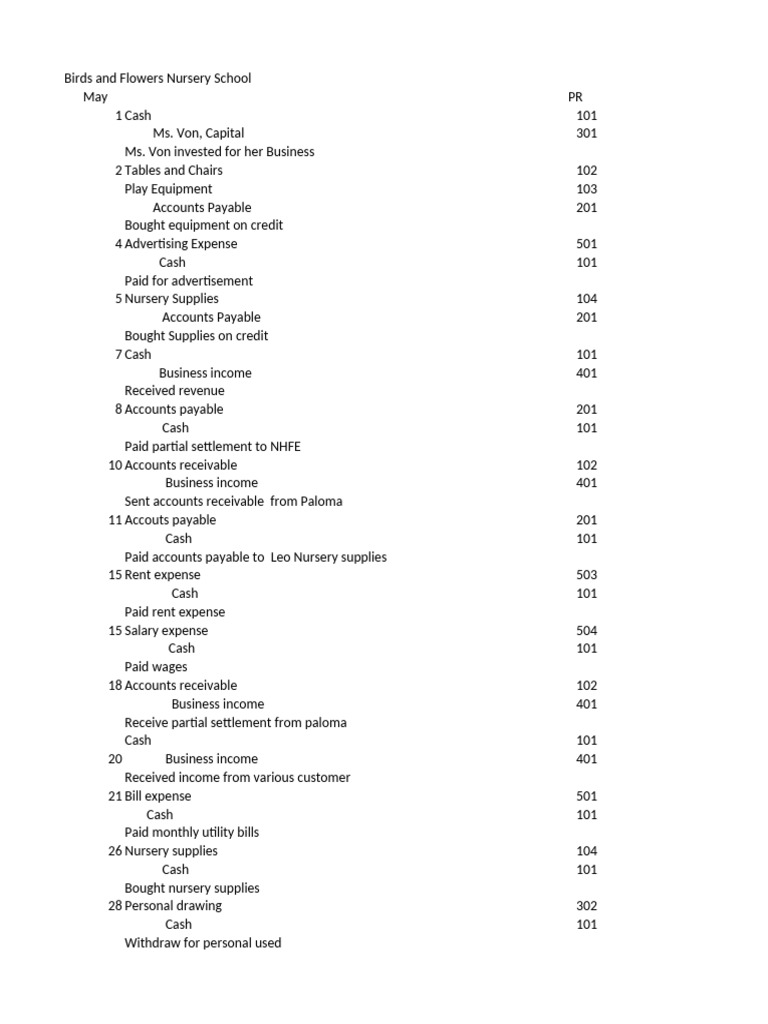 Birds and Flowers Nursery School

| May | | PR |
|---|---|---|
| 1 | Cash | 101 |
| | Ms. Von, Capital | 301 |
| | Ms. Von invested for her Business | |
| 2 | Tables and Chairs | 102 |
| | Play Equipment | 103 |
| | Accounts Payable | 201 |
| | Bought equipment on credit | |
| 4 | Advertising Expense | 501 |
| | Cash | 101 |
| | Paid for advertisement | |
| 5 | Nursery Supplies | 104 |
| | Accounts Payable | 201 |
| | Bought Supplies on credit | |
| 7 | Cash | 101 |
| | Business income | 401 |
| | Received revenue | |
| 8 | Accounts payable | 201 |
| | Cash | 101 |
| | Paid partial settlement to NHFE | |
| 10 | Accounts receivable | 102 |
| | Business income | 401 |
| | Sent accounts receivable from Paloma | |
| 11 | Accouts payable | 201 |
| | Cash | 101 |
| | Paid accounts payable to Leo Nursery supplies | |
| 15 | Rent expense | 503 |
| | Cash | 101 |
| | Paid rent expense | |
| 15 | Salary expense | 504 |
| | Cash | 101 |
| | Paid wages | |
| 18 | Accounts receivable | 102 |
| | Business income | 401 |
| | Receive partial settlement from paloma | |
| | Cash | 101 |
| 20 | Business income | 401 |
| | Received income from various customer | |
| 21 | Bill expense | 501 |
| | Cash | 101 |
| | Paid monthly utility bills | |
| 26 | Nursery supplies | 104 |
| | Cash | 101 |
| | Bought nursery supplies | |
| 28 | Personal drawing | 302 |
| | Cash | 101 |
| | Withdraw for personal used | |